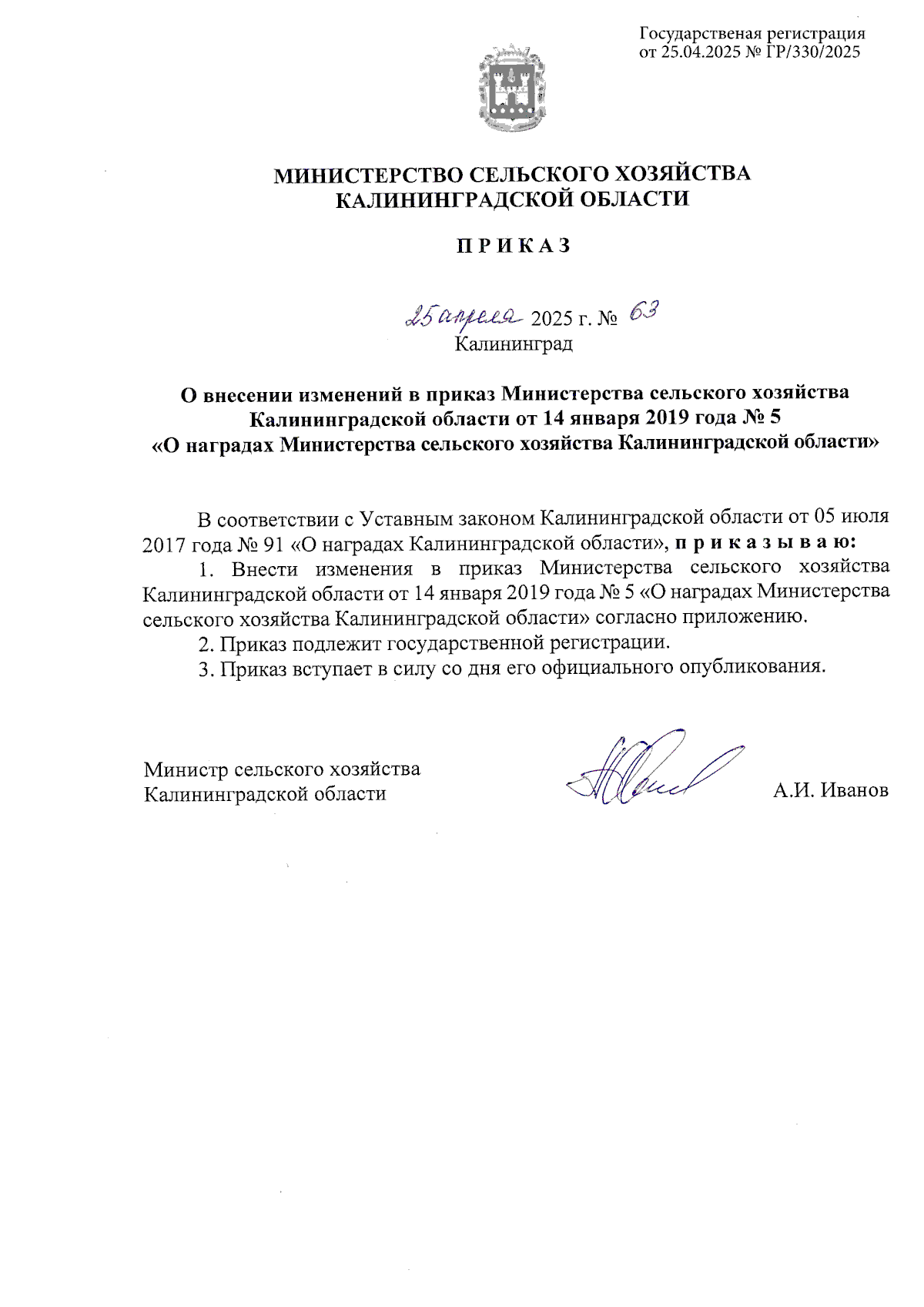 Государственая регистрация
от 25.04.2025 № ГР/330/2025

МИНИСТЕРСТВО СЕЛЬСКОГО ХОЗЯЙСТВА
КАЛИНИНГРАДСКОЙ ОБЛАСТИ

П Р И К А З

25 апреля 2025 г. № 63
Калининград

О внесении изменений в приказ Министерства сельского хозяйства Калининградской области от 14 января 2019 года № 5 «О наградах Министерства сельского хозяйства Калининградской области»

В соответствии с Уставным законом Калининградской области от 05 июля 2017 года № 91 «О наградах Калининградской области», п р и к а з ы в а ю:

1. Внести изменения в приказ Министерства сельского хозяйства Калининградской области от 14 января 2019 года № 5 «О наградах Министерства сельского хозяйства Калининградской области» согласно приложению.

2. Приказ подлежит государственной регистрации.

3. Приказ вступает в силу со дня его официального опубликования.

Министр сельского хозяйства
Калининградской области

А.И. Иванов